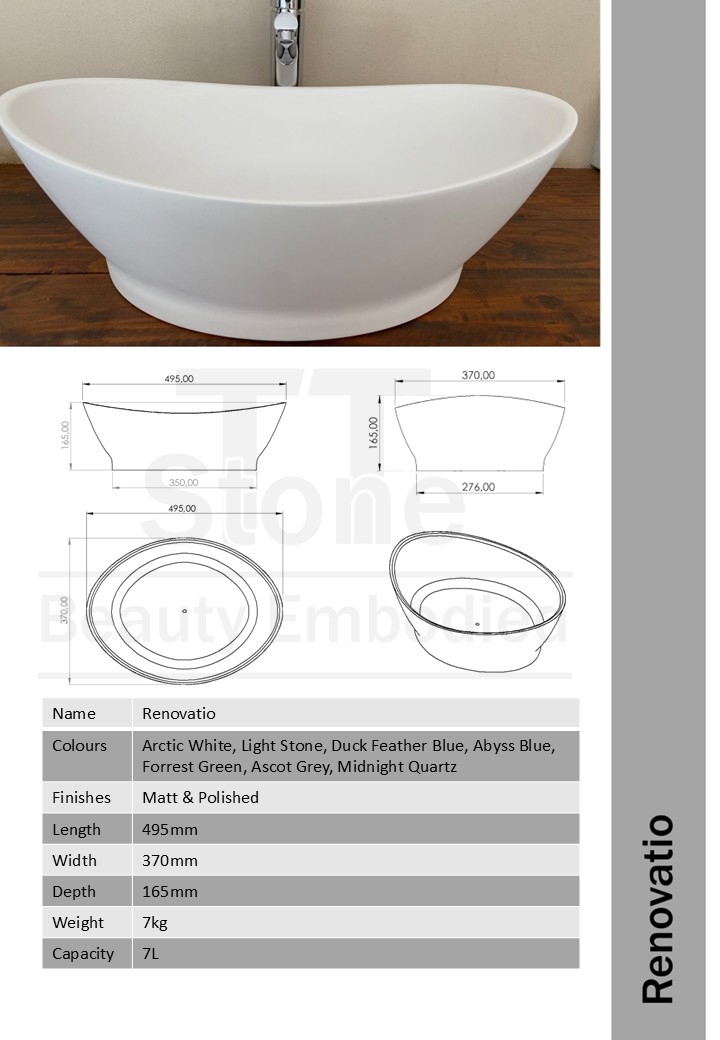 495,00
165,00
350,00
370,00
165,00
276,00
495,00
370,00

TT Stone
Beauty Embodied

| Name | Renovatio |
|---|---|
| Colours | Arctic White, Light Stone, Duck Feather Blue, Abyss Blue, Forrest Green, Ascot Grey, Midnight Quartz |
| Finishes | Matt & Polished |
| Length | 495mm |
| Width | 370mm |
| Depth | 165mm |
| Weight | 7kg |
| Capacity | 7L |

Renovatio